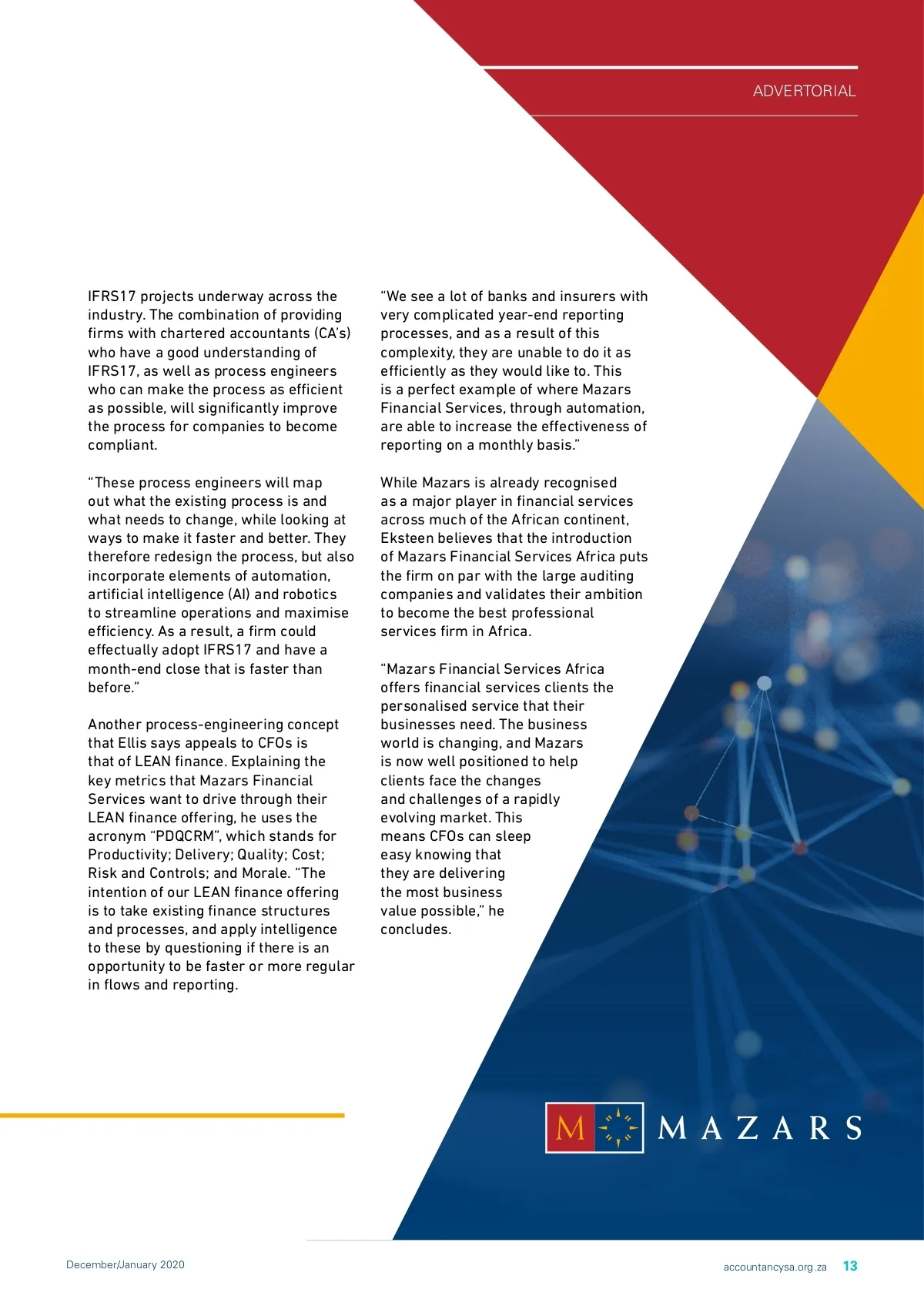 ADVERTORIAL

IFRS17 projects underway across the industry. The combination of providing firms with chartered accountants (CA's) who have a good understanding of IFRS17, as well as process engineers who can make the process as efficient as possible, will significantly improve the process for companies to become compliant.

"These process engineers will map out what the existing process is and what needs to change, while looking at ways to make it faster and better. They therefore redesign the process, but also incorporate elements of automation, artificial intelligence (AI) and robotics to streamline operations and maximise efficiency. As a result, a firm could effectually adopt IFRS17 and have a month-end close that is faster than before."

Another process-engineering concept that Ellis says appeals to CFOs is that of LEAN finance. Explaining the key metrics that Mazars Financial Services want to drive through their LEAN finance offering, he uses the acronym "PDQCRM", which stands for Productivity; Delivery; Quality; Cost; Risk and Controls; and Morale. "The intention of our LEAN finance offering is to take existing finance structures and processes, and apply intelligence to these by questioning if there is an opportunity to be faster or more regular in flows and reporting.

"We see a lot of banks and insurers with very complicated year-end reporting processes, and as a result of this complexity, they are unable to do it as efficiently as they would like to. This is a perfect example of where Mazars Financial Services, through automation, are able to increase the effectiveness of reporting on a monthly basis."

While Mazars is already recognised as a major player in financial services across much of the African continent, Eksteen believes that the introduction of Mazars Financial Services Africa puts the firm on par with the large auditing companies and validates their ambition to become the best professional services firm in Africa.

"Mazars Financial Services Africa offers financial services clients the personalised service that their businesses need. The business world is changing, and Mazars is now well positioned to help clients face the changes and challenges of a rapidly evolving market. This means CFOs can sleep easy knowing that they are delivering the most business value possible," he concludes.

M MAZARS

December/January 2020

accountancysa.org.za 13